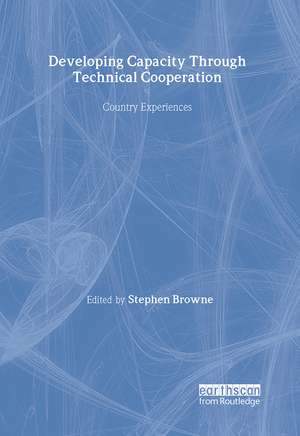 Developing Capacity Through Technical Cooperation

Country Experiences

Edited by Stephen Browne

earthscan
from Routledge